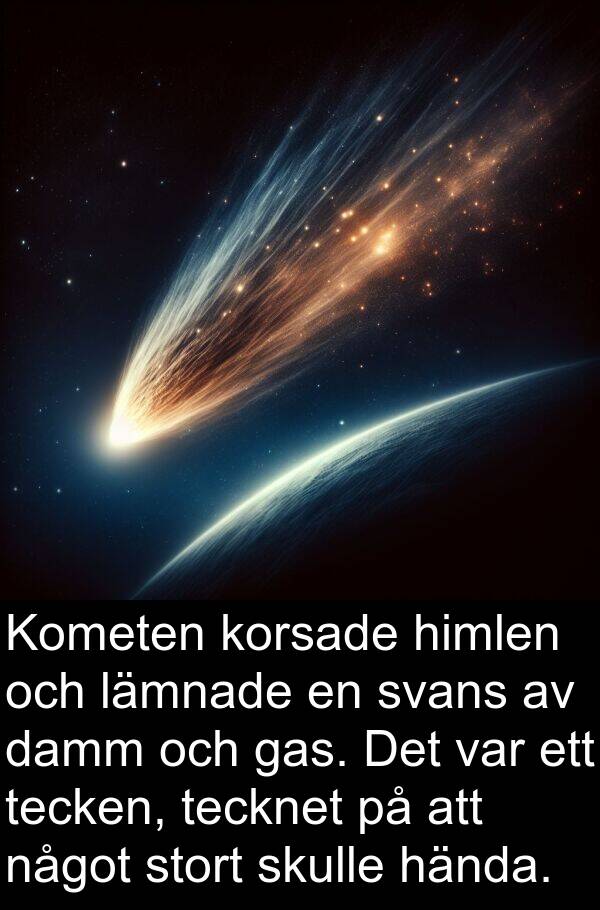 Kometen korsade himlen och lämnade en svans av damm och gas. Det var ett tecken, tecknet på att något stort skulle hända.